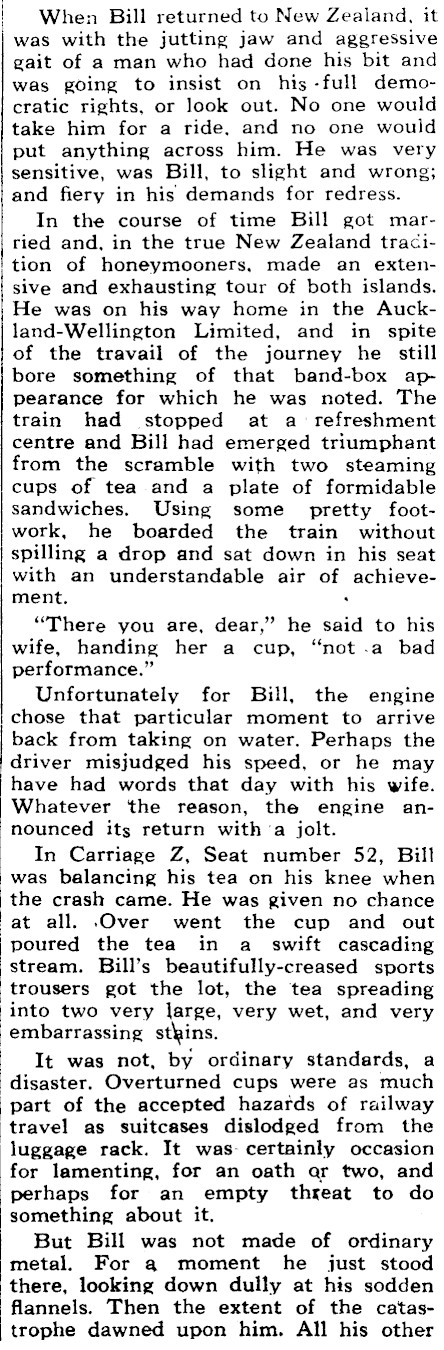 When Bill returned to New Zealand, it was with the jutting jaw and aggressive gait of a man who had done his bit and was going to insist on his full democratic rights, or look out. No one would take him for a ride, and no one would put anything across him. He was very sensitive, was Bill, to slight and wrong; and fiery in his demands for redress.

In the course of time Bill got married and, in the true New Zealand tradition of honeymooners, made an extensive and exhausting tour of both islands. He was on his way home in the Auckland-Wellington Limited, and in spite of the travail of the journey he still bore something of that band-box appearance for which he was noted. The train had stopped at a refreshment centre and Bill had emerged triumphant from the scramble with two steaming cups of tea and a plate of formidable sandwiches. Using some pretty footwork, he boarded the train without spilling a drop and sat down in his seat with an understandable air of achievement.

"There you are, dear," he said to his wife, handing her a cup, "not a bad performance."

Unfortunately for Bill, the engine chose that particular moment to arrive back from taking on water. Perhaps the driver misjudged his speed, or he may have had words that day with his wife. Whatever the reason, the engine announced its return with a jolt.

In Carriage Z, Seat number 52, Bill was balancing his tea on his knee when the crash came. He was given no chance at all. Over went the cup and out poured the tea in a swift cascading stream. Bill's beautifully-creased sports trousers got the lot, the tea spreading into two very large, very wet, and very embarrassing stains.

It was not, by ordinary standards, a disaster. Overturned cups were as much part of the accepted hazards of railway travel as suitcases dislodged from the luggage rack. It was certainly occasion for lamenting, for an oath or two, and perhaps for an empty threat to do something about it.

But Bill was not made of ordinary metal. For a moment he just stood there, looking down dully at his sodden flannels. Then the extent of the catastrophe dawned upon him. All his other